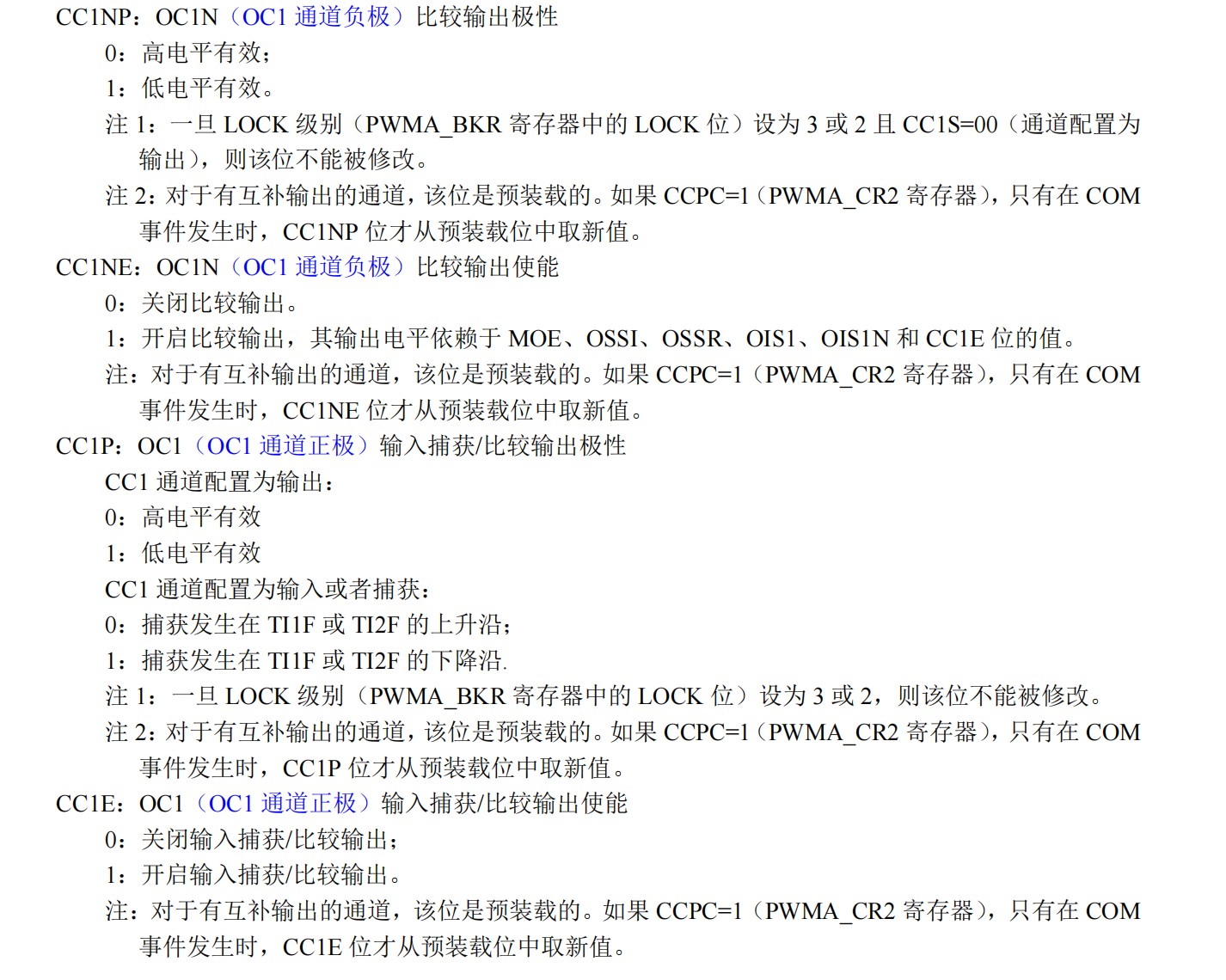 CC1NP：OC1N（OC1 通道负极）比较输出极性

0：高电平有效；

1：低电平有效。

注 1：一旦 LOCK 级别（PWMA_BKR 寄存器中的 LOCK 位）设为 3 或 2 且 CC1S=00（通道配置为输出），则该位不能被修改。

注 2：对于有互补输出的通道，该位是预装载的。如果 CCPC=1（PWMA_CR2 寄存器），只有在 COM 事件发生时，CC1NP 位才从预装载位中取新值。

CC1NE：OC1N（OC1 通道负极）比较输出使能

0：关闭比较输出。

1：开启比较输出，其输出电平依赖于 MOE、OSSI、OSSR、OIS1、OIS1N 和 CC1E 位的值。

注：对于有互补输出的通道，该位是预装载的。如果 CCPC=1（PWMA_CR2 寄存器），只有在 COM 事件发生时，CC1NE 位才从预装载位中取新值。

CC1P：OC1（OC1 通道正极）输入捕获/比较输出极性

CC1 通道配置为输出：

0：高电平有效

1：低电平有效

CC1 通道配置为输入或者捕获：

0：捕获发生在 TI1F 或 TI2F 的上升沿；

1：捕获发生在 TI1F 或 TI2F 的下降沿.

注 1：一旦 LOCK 级别（PWMA_BKR 寄存器中的 LOCK 位）设为 3 或 2，则该位不能被修改。

注 2：对于有互补输出的通道，该位是预装载的。如果 CCPC=1（PWMA_CR2 寄存器），只有在 COM 事件发生时，CC1P 位才从预装载位中取新值。

CC1E：OC1（OC1 通道正极）输入捕获/比较输出使能

0：关闭输入捕获/比较输出；

1：开启输入捕获/比较输出。

注：对于有互补输出的通道，该位是预装载的。如果 CCPC=1（PWMA_CR2 寄存器），只有在 COM 事件发生时，CC1E 位才从预装载位中取新值。